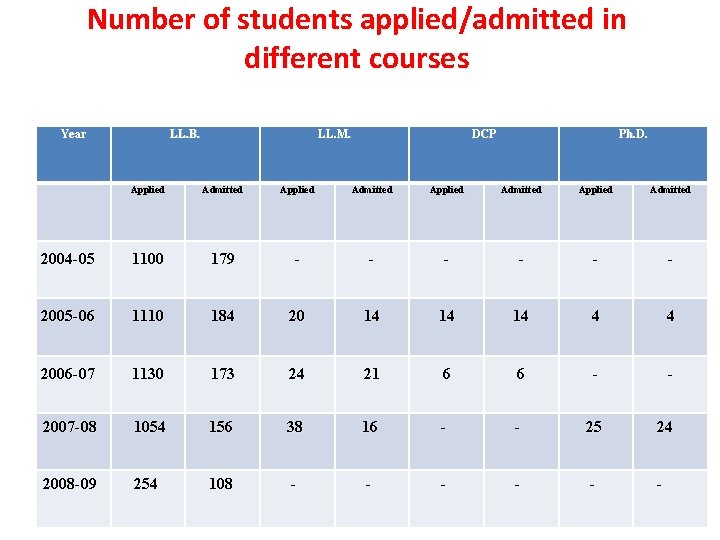 Number of students applied/admitted in different courses

| Year | LL.B. | | LL.M. | | DCP | | Ph.D. | |
|---|---|---|---|---|---|---|---|---|
| | Applied | Admitted | Applied | Admitted | Applied | Admitted | Applied | Admitted |
| 2004-05 | 1100 | 179 | - | - | - | - | - | - |
| 2005-06 | 1110 | 184 | 20 | 14 | 14 | 14 | 4 | 4 |
| 2006-07 | 1130 | 173 | 24 | 21 | 6 | 6 | - | - |
| 2007-08 | 1054 | 156 | 38 | 16 | - | - | 25 | 24 |
| 2008-09 | 254 | 108 | - | - | - | - | - | - |